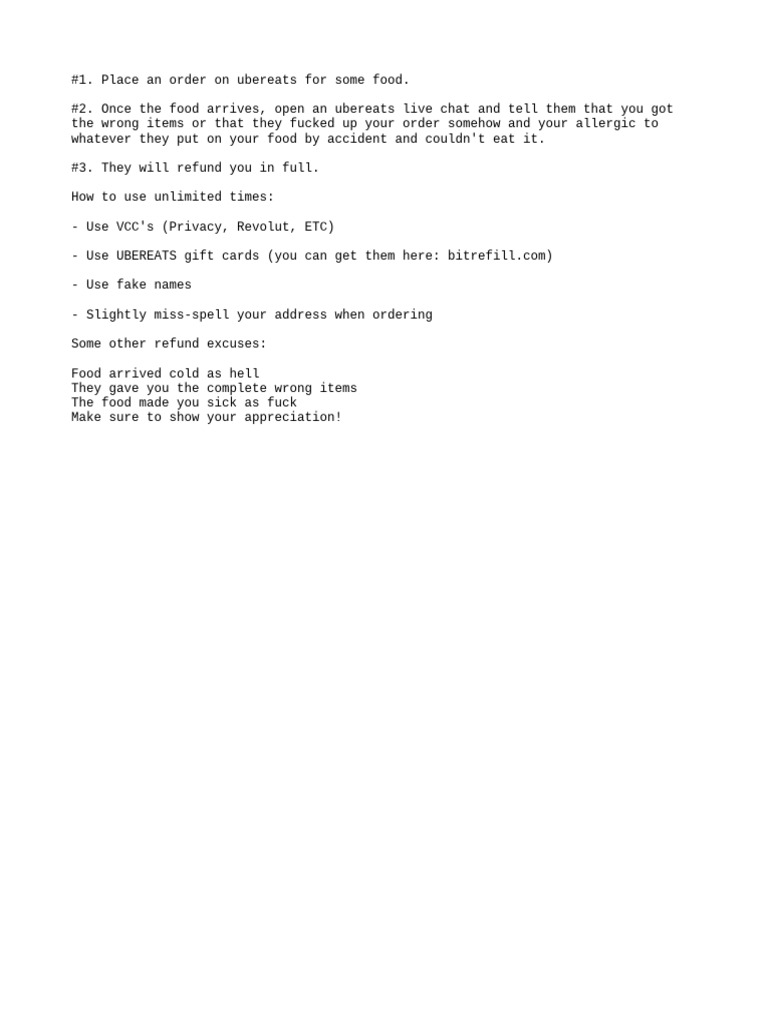 #1. Place an order on ubereats for some food.

#2. Once the food arrives, open an ubereats live chat and tell them that you got the wrong items or that they fucked up your order somehow and your allergic to whatever they put on your food by accident and couldn't eat it.

#3. They will refund you in full.

How to use unlimited times:

- Use VCC's (Privacy, Revolut, ETC)

- Use UBEREATS gift cards (you can get them here: bitrefill.com)

- Use fake names

- Slightly miss-spell your address when ordering

Some other refund excuses:

Food arrived cold as hell
They gave you the complete wrong items
The food made you sick as fuck
Make sure to show your appreciation!